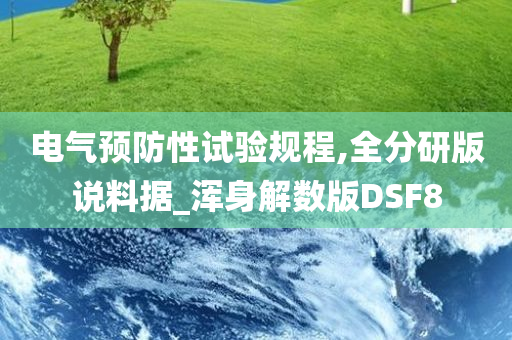 电气预防性试验规程,全分研版说料据_浑身解数版DSF8